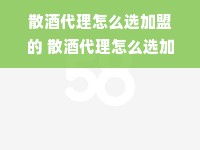 散酒代理怎么选加盟的 散酒代理怎么选加